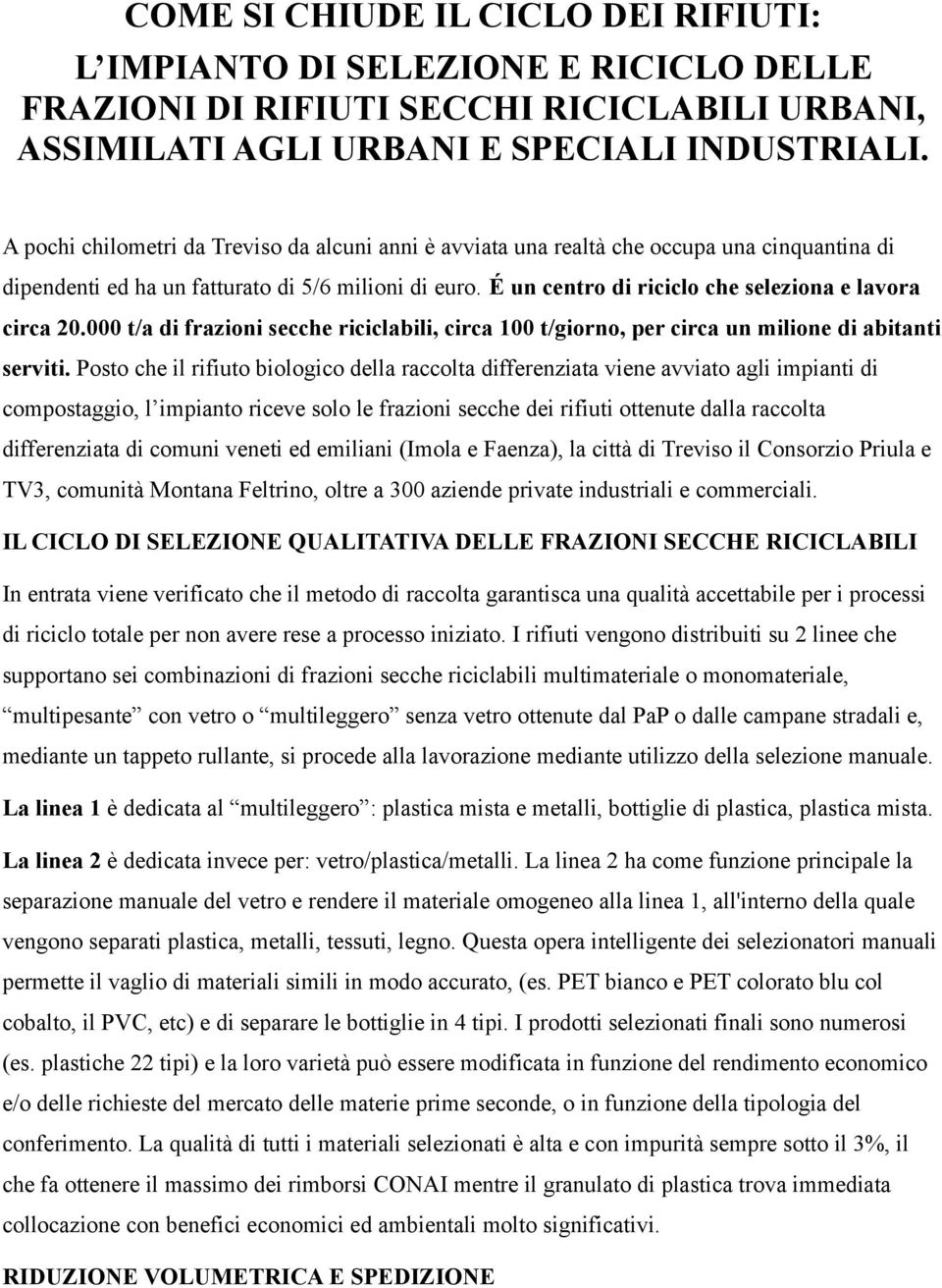 COME SI CHIUDE IL CICLO DEI RIFIUTI:

L'IMPIANTO DI SELEZIONE E RICICLO DELLE FRAZIONI DI RIFIUTI SECCHI RICICLABILI URBANI, ASSIMILATI AGLI URBANI E SPECIALI INDUSTRIALI.

A pochi chilometri da Treviso da alcuni anni è avviata una realtà che occupa una cinquantina di dipendenti ed ha un fatturato di 5/6 milioni di euro. É un centro di riciclo che seleziona e lavora circa 20.000 t/a di frazioni secche riciclabili, circa 100 t/giorno, per circa un milione di abitanti serviti. Posto che il rifiuto biologico della raccolta differenziata viene avviato agli impianti di compostaggio, l'impianto riceve solo le frazioni secche dei rifiuti ottenute dalla raccolta differenziata di comuni veneti ed emiliani (Imola e Faenza), la città di Treviso il Consorzio Priula e TV3, comunità Montana Feltrino, oltre a 300 aziende private industriali e commerciali.

IL CICLO DI SELEZIONE QUALITATIVA DELLE FRAZIONI SECCHE RICICLABILI

In entrata viene verificato che il metodo di raccolta garantisca una qualità accettabile per i processi di riciclo totale per non avere rese a processo iniziato. I rifiuti vengono distribuiti su 2 linee che supportano sei combinazioni di frazioni secche riciclabili multimateriale o monomateriale, "multipesante" con vetro o "multileggero" senza vetro ottenute dal PaP o dalle campane stradali e, mediante un tappeto rullante, si procede alla lavorazione mediante utilizzo della selezione manuale.

La linea 1 è dedicata al "multileggero": plastica mista e metalli, bottiglie di plastica, plastica mista.

La linea 2 è dedicata invece per: vetro/plastica/metalli. La linea 2 ha come funzione principale la separazione manuale del vetro e rendere il materiale omogeneo alla linea 1, all'interno della quale vengono separati plastica, metalli, tessuti, legno. Questa opera intelligente dei selezionatori manuali permette il vaglio di materiali simili in modo accurato, (es. PET bianco e PET colorato blu col cobalto, il PVC, etc) e di separare le bottiglie in 4 tipi. I prodotti selezionati finali sono numerosi (es. plastiche 22 tipi) e la loro varietà può essere modificata in funzione del rendimento economico e/o delle richieste del mercato delle materie prime seconde, o in funzione della tipologia del conferimento. La qualità di tutti i materiali selezionati è alta e con impurità sempre sotto il 3%, il che fa ottenere il massimo dei rimborsi CONAI mentre il granulato di plastica trova immediata collocazione con benefici economici ed ambientali molto significativi.

RIDUZIONE VOLUMETRICA E SPEDIZIONE